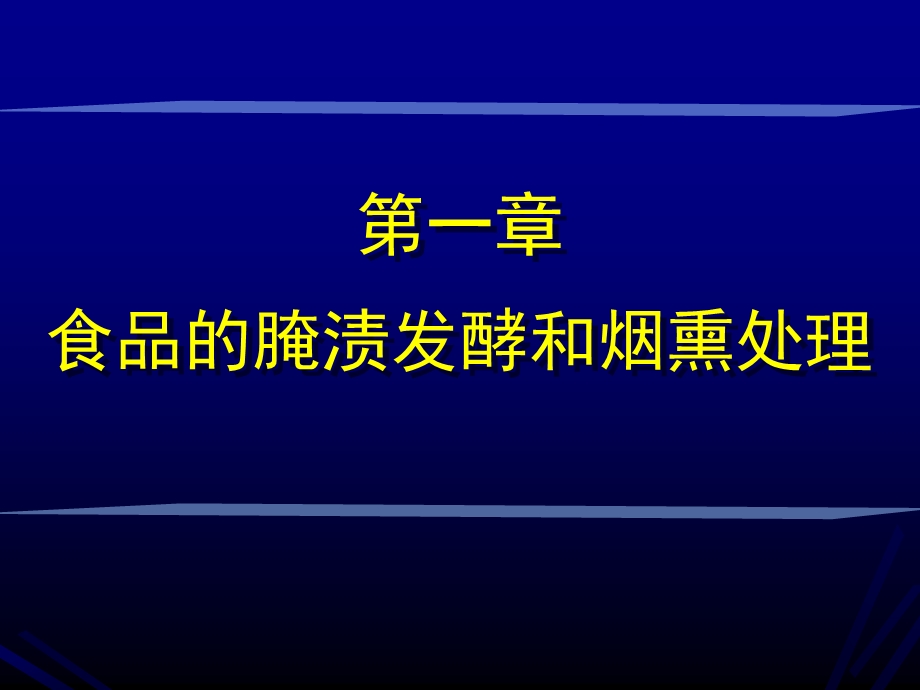 第一章

食品的腌渍发酵和烟熏处理